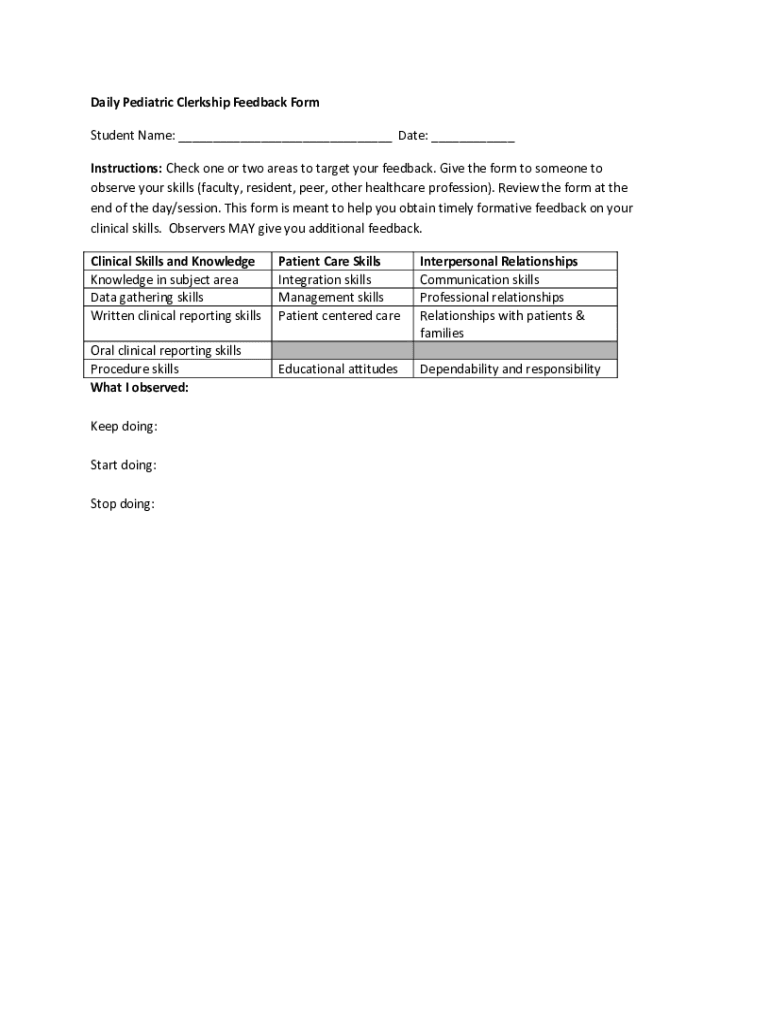 Daily Pediatric Clerkship Feedback Form

Student Name: ______________________________ Date: ____________

Instructions: Check one or two areas to target your feedback. Give the form to someone to observe your skills (faculty, resident, peer, other healthcare profession). Review the form at the end of the day/session. This form is meant to help you obtain timely formative feedback on your clinical skills. Observers MAY give you additional feedback.

| Clinical Skills and Knowledge | Patient Care Skills | Interpersonal Relationships |
|---|---|---|
| Knowledge in subject area | Integration skills | Communication skills |
| Data gathering skills | Management skills | Professional relationships |
| Written clinical reporting skills | Patient centered care | Relationships with patients & families |
| Oral clinical reporting skills | | |
| Procedure skills | Educational attitudes | Dependability and responsibility |

What I observed:

Keep doing:

Start doing:

Stop doing: